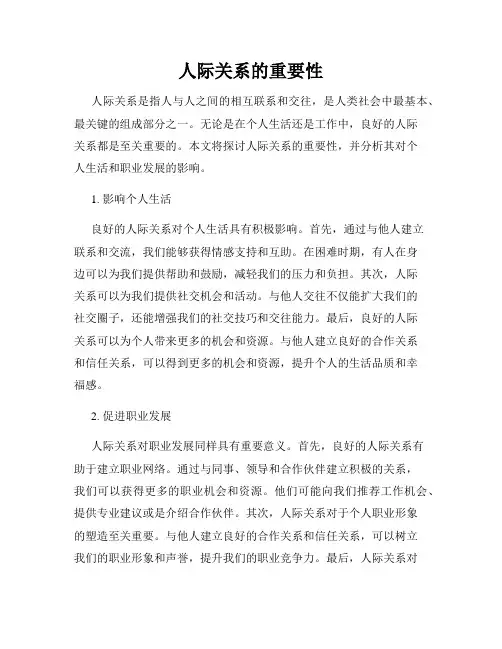 人际关系的重要性

人际关系是指人与人之间的相互联系和交往，是人类社会中最基本、最关键的组成部分之一。无论是在个人生活还是工作中，良好的人际关系都是至关重要的。本文将探讨人际关系的重要性，并分析其对个人生活和职业发展的影响。

1. 影响个人生活

良好的人际关系对个人生活具有积极影响。首先，通过与他人建立联系和交流，我们能够获得情感支持和互助。在困难时期，有人在身边可以为我们提供帮助和鼓励，减轻我们的压力和负担。其次，人际关系可以为我们提供社交机会和活动。与他人交往不仅能扩大我们的社交圈子，还能增强我们的社交技巧和交往能力。最后，良好的人际关系可以为个人带来更多的机会和资源。与他人建立良好的合作关系和信任关系，可以得到更多的机会和资源，提升个人的生活品质和幸福感。

2. 促进职业发展

人际关系对职业发展同样具有重要意义。首先，良好的人际关系有助于建立职业网络。通过与同事、领导和合作伙伴建立积极的关系，我们可以获得更多的职业机会和资源。他们可能向我们推荐工作机会、提供专业建议或是介绍合作伙伴。其次，人际关系对于个人职业形象的塑造至关重要。与他人建立良好的合作关系和信任关系，可以树立我们的职业形象和声誉，提升我们的职业竞争力。最后，人际关系对